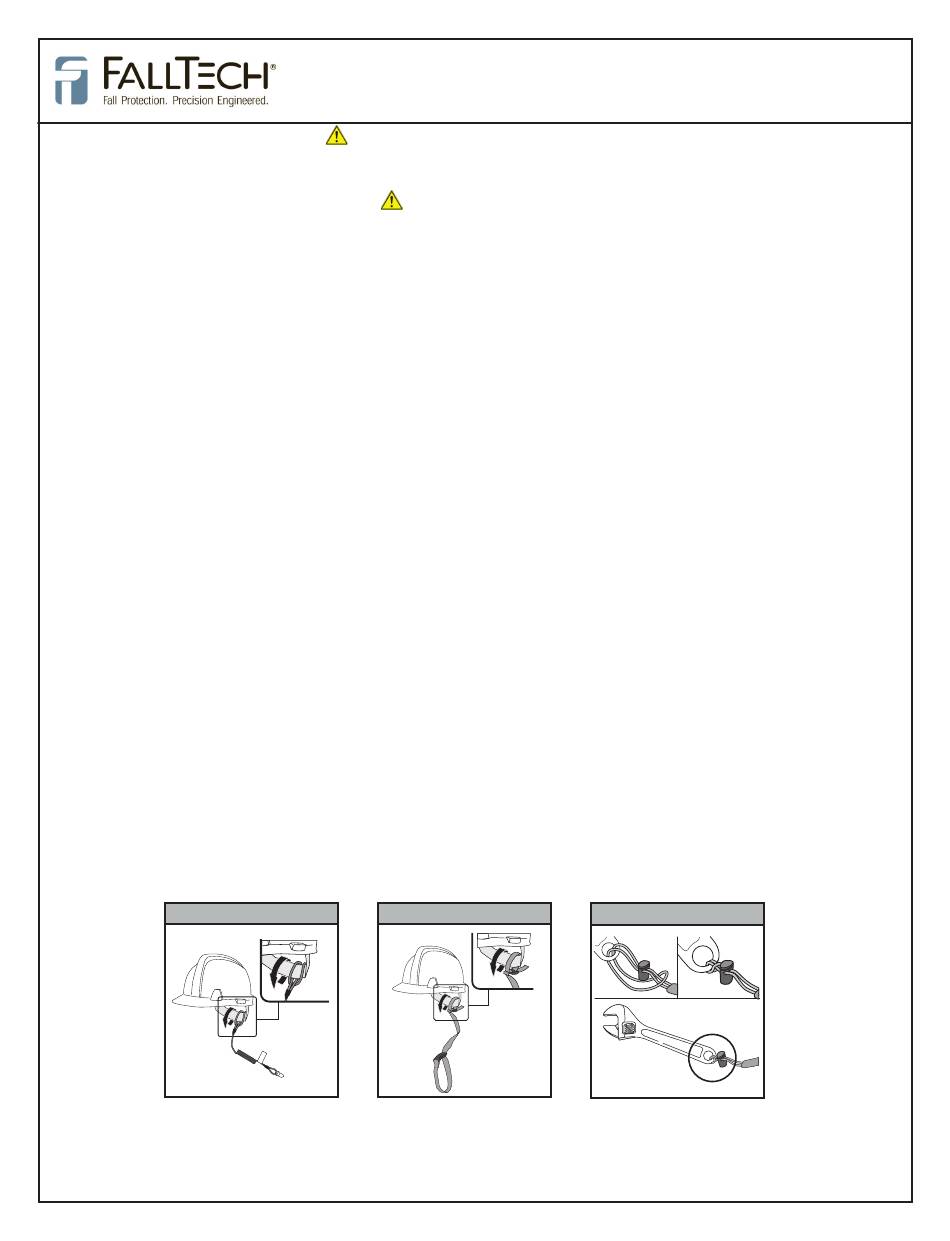 FALLTECH®
Fall Protection. Precision Engineered.